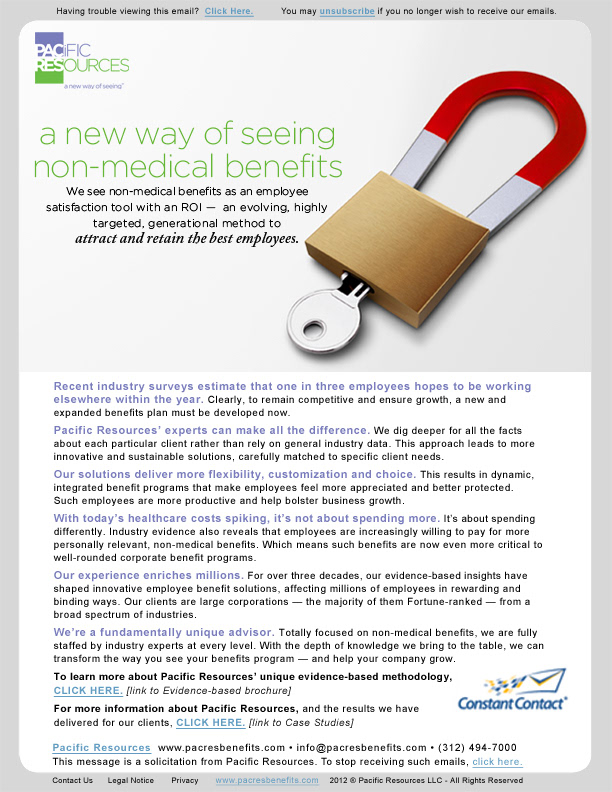 Having trouble viewing this email? Click Here. You may unsubscribe if you no longer wish to receive our emails.

PACIFIC RESOURCES
a new way of seeing™

a new way of seeing non-medical benefits

We see non-medical benefits as an employee satisfaction tool with an ROI — an evolving, highly targeted, generational method to attract and retain the best employees.

Recent industry surveys estimate that one in three employees hopes to be working elsewhere within the year. Clearly, to remain competitive and ensure growth, a new and expanded benefits plan must be developed now.

Pacific Resources' experts can make all the difference. We dig deeper for all the facts about each particular client rather than rely on general industry data. This approach leads to more innovative and sustainable solutions, carefully matched to specific client needs.

Our solutions deliver more flexibility, customization and choice. This results in dynamic, integrated benefit programs that make employees feel more appreciated and better protected. Such employees are more productive and help bolster business growth.

With today's healthcare costs spiking, it's not about spending more. It's about spending differently. Industry evidence also reveals that employees are increasingly willing to pay for more personally relevant, non-medical benefits. Which means such benefits are now even more critical to well-rounded corporate benefit programs.

Our experience enriches millions. For over three decades, our evidence-based insights have shaped innovative employee benefit solutions, affecting millions of employees in rewarding and binding ways. Our clients are large corporations — the majority of them Fortune-ranked — from a broad spectrum of industries.

We're a fundamentally unique advisor. Totally focused on non-medical benefits, we are fully staffed by industry experts at every level. With the depth of knowledge we bring to the table, we can transform the way you see your benefits program — and help your company grow.

To learn more about Pacific Resources' unique evidence-based methodology, CLICK HERE. [link to Evidence-based brochure]

For more information about Pacific Resources, and the results we have delivered for our clients, CLICK HERE. [link to Case Studies]

Constant Contact®

Pacific Resources www.pacresbenefits.com • info@pacresbenefits.com • (312) 494-7000
This message is a solicitation from Pacific Resources. To stop receiving such emails, click here.

Contact Us Legal Notice Privacy www.pacresbenefits.com 2012 © Pacific Resources LLC - All Rights Reserved